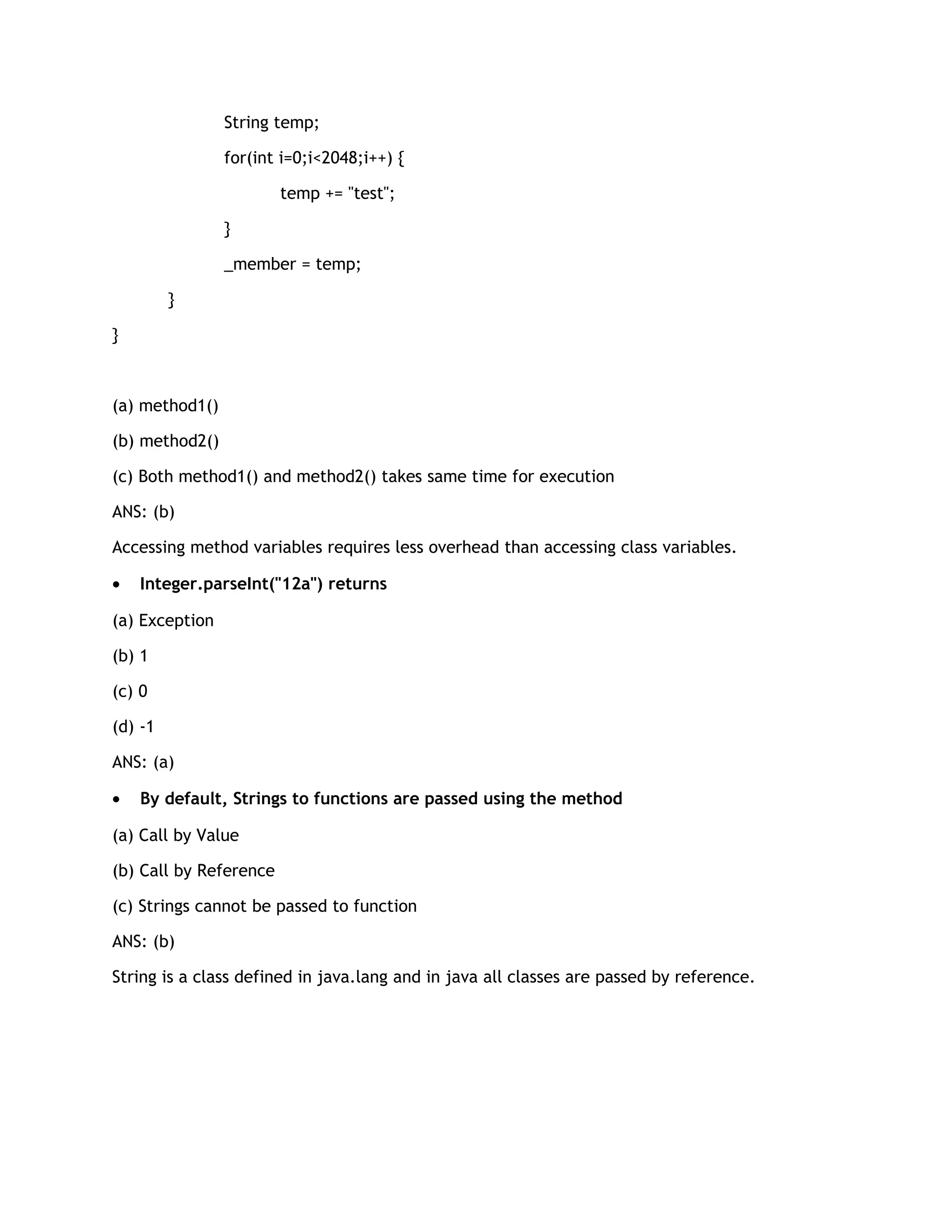 String temp;

for(int i=0;i<2048;i++) {

temp += "test";

}

_member = temp;

}

}

(a) method1()

(b) method2()

(c) Both method1() and method2() takes same time for execution

ANS: (b)

Accessing method variables requires less overhead than accessing class variables.

• Integer.parseInt("12a") returns

(a) Exception

(b) 1

(c) 0

(d) -1

ANS: (a)

• By default, Strings to functions are passed using the method

(a) Call by Value

(b) Call by Reference

(c) Strings cannot be passed to function

ANS: (b)

String is a class defined in java.lang and in java all classes are passed by reference.